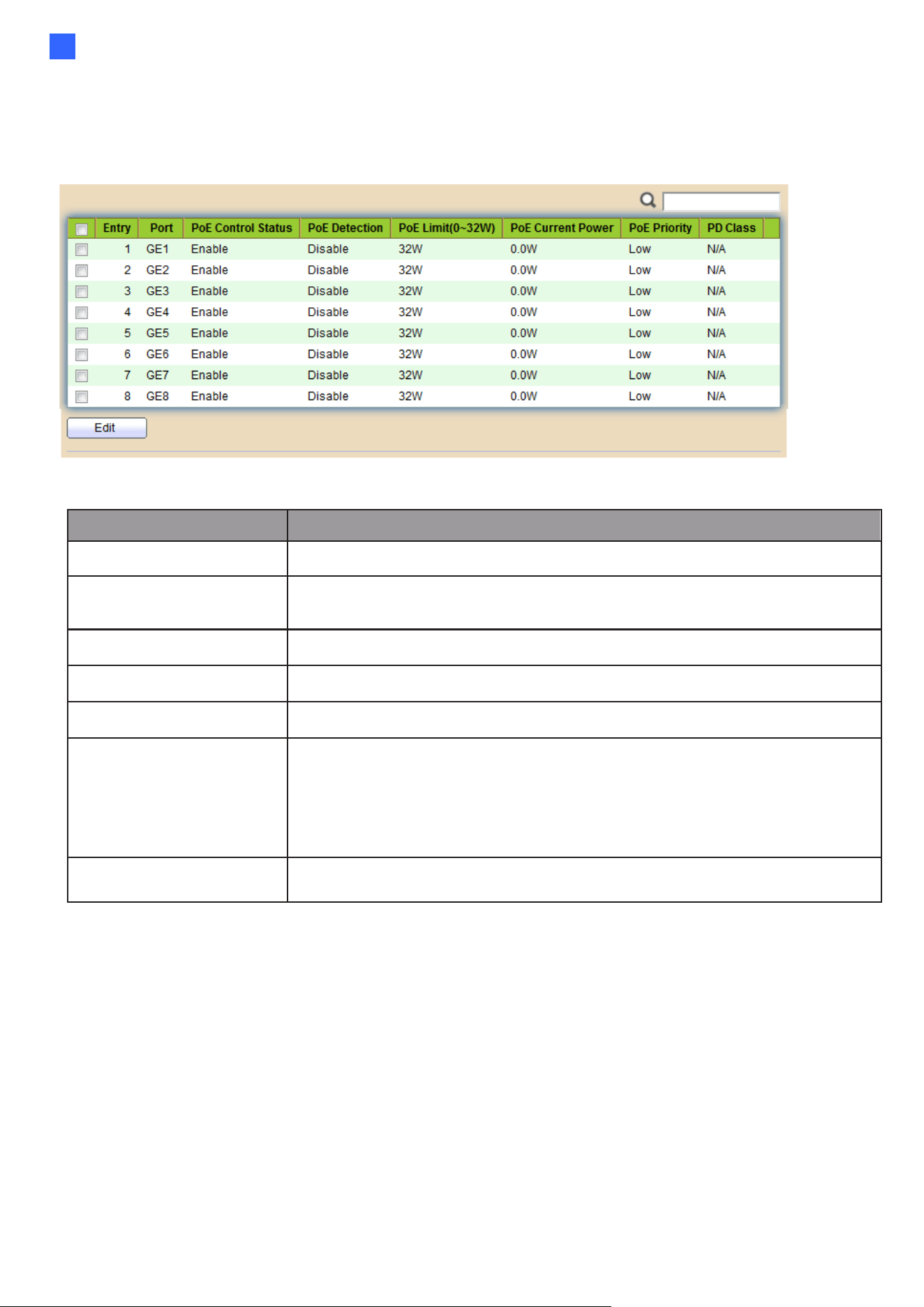 | | Entry | Port | PoE Control Status | PoE Detection | PoE Limit(0~32W) | PoE Current Power | PoE Priority | PD Class |
|---|---|---|---|---|---|---|---|---|
| | 1 | GE1 | Enable | Disable | 32W | 0.0W | Low | N/A |
| | 2 | GE2 | Enable | Disable | 32W | 0.0W | Low | N/A |
| | 3 | GE3 | Enable | Disable | 32W | 0.0W | Low | N/A |
| | 4 | GE4 | Enable | Disable | 32W | 0.0W | Low | N/A |
| | 5 | GE5 | Enable | Disable | 32W | 0.0W | Low | N/A |
| | 6 | GE6 | Enable | Disable | 32W | 0.0W | Low | N/A |
| | 7 | GE7 | Enable | Disable | 32W | 0.0W | Low | N/A |
| | 8 | GE8 | Enable | Disable | 32W | 0.0W | Low | N/A |

Edit